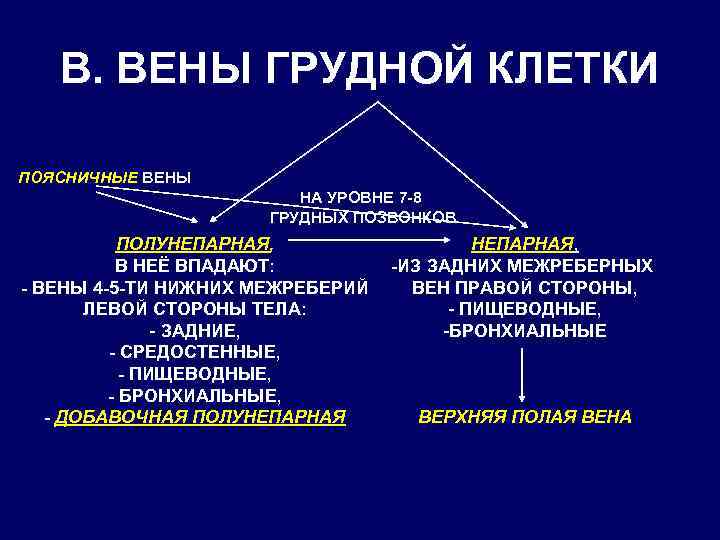 В. ВЕНЫ ГРУДНОЙ КЛЕТКИ

ПОЯСНИЧНЫЕ ВЕНЫ

НА УРОВНЕ 7-8 ГРУДНЫХ ПОЗВОНКОВ

ПОЛУНЕПАРНАЯ,
В НЕЁ ВПАДАЮТ:
- ВЕНЫ 4-5-ТИ НИЖНИХ МЕЖРЕБЕРИЙ ЛЕВОЙ СТОРОНЫ ТЕЛА:
- ЗАДНИЕ,
- СРЕДОСТЕННЫЕ,
- ПИЩЕВОДНЫЕ,
- БРОНХИАЛЬНЫЕ,
- ДОБАВОЧНАЯ ПОЛУНЕПАРНАЯ

НЕПАРНАЯ,
-ИЗ ЗАДНИХ МЕЖРЕБЕРНЫХ ВЕН ПРАВОЙ СТОРОНЫ,
- ПИЩЕВОДНЫЕ,
-БРОНХИАЛЬНЫЕ

ВЕРХНЯЯ ПОЛАЯ ВЕНА